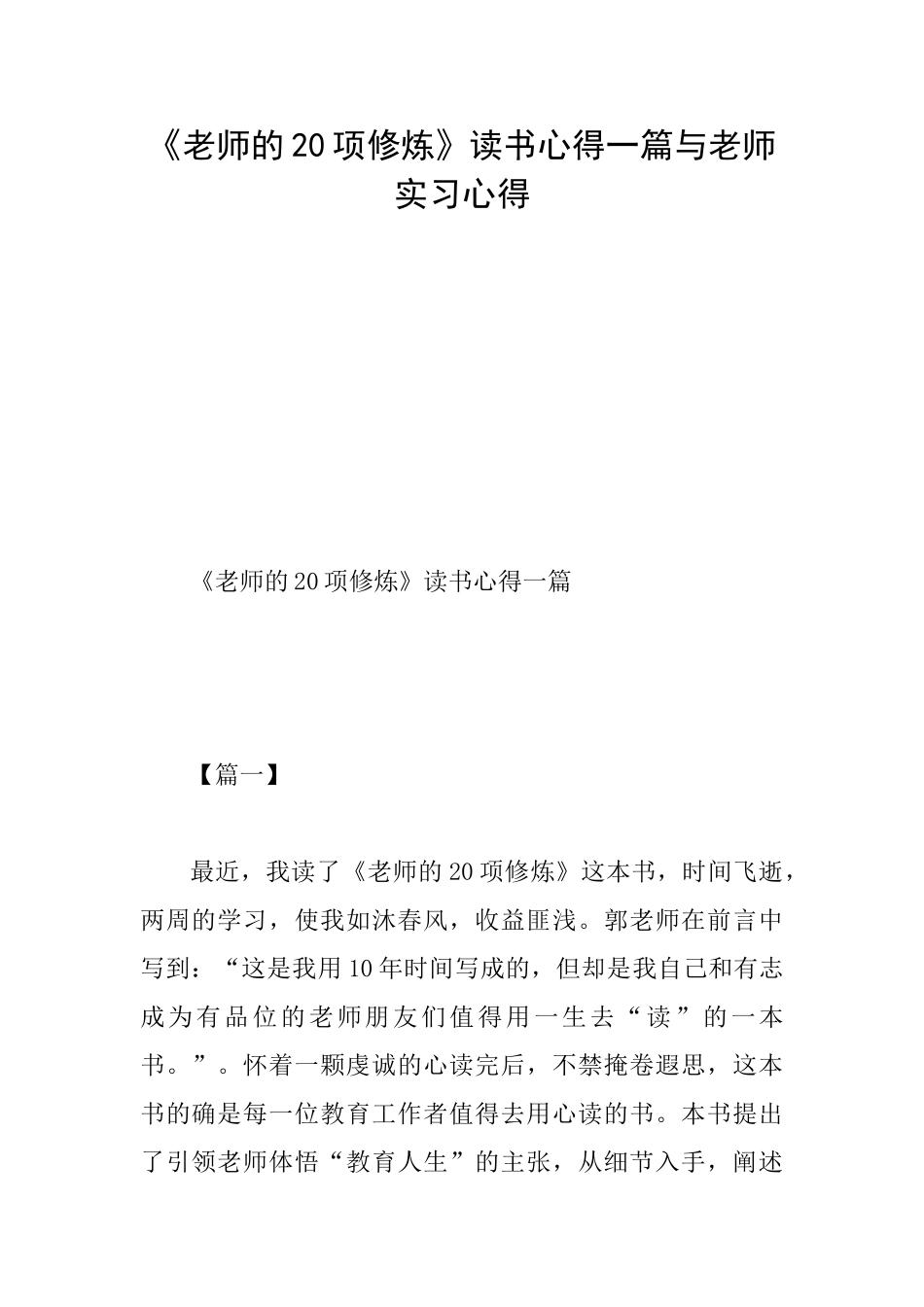 《老师的20项修炼》读书心得一篇与老师实习心得

《老师的20项修炼》读书心得一篇

【篇一】

最近，我读了《老师的20项修炼》这本书，时间飞逝，两周的学习，使我如沐春风，收益匪浅。郭老师在前言中写到：“这是我用10年时间写成的，但却是我自己和有志成为有品位的老师朋友们值得用一生去“读”的一本书。”。怀着一颗虔诚的心读完后，不禁掩卷遐思，这本书的确是每一位教育工作者值得去用心读的书。本书提出了引领老师体悟“教育人生”的主张，从细节入手，阐述